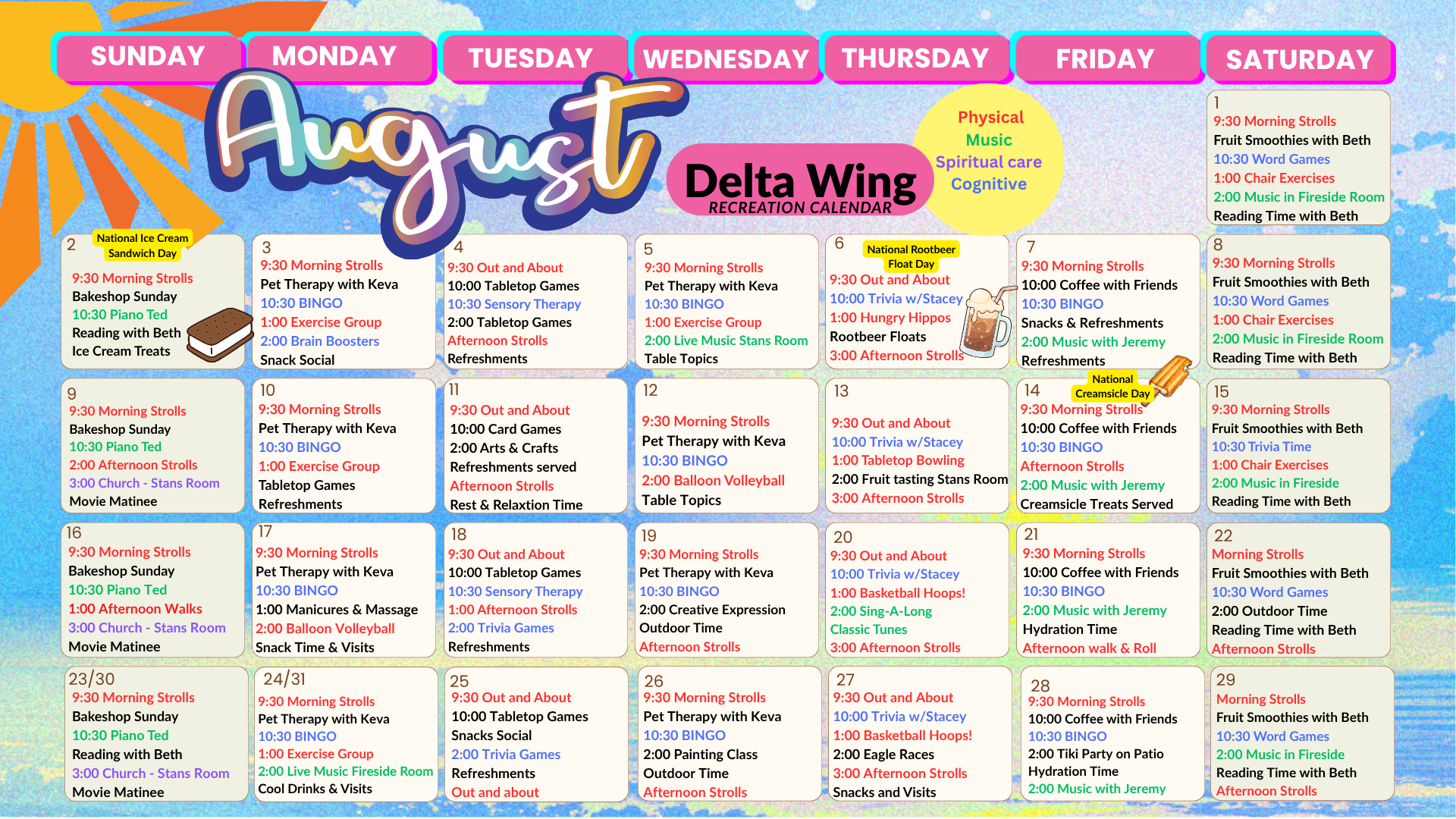 SUNDAY
MONDAY
TUESDAY
WEDNESDAY
THURSDAY
FRIDAY
SATURDAY

August

Delta Wing
RECREATION CALENDAR

Physical
Music
Spiritual care
Cognitive

1
9:30 Morning Strolls
Fruit Smoothies with Beth
10:30 Word Games
1:00 Chair Exercises
2:00 Music in Fireside Room
Reading Time with Beth

2
National Ice Cream Sandwich Day
9:30 Morning Strolls
Bakeshop Sunday
10:30 Piano Ted
Reading with Beth
Ice Cream Treats

3
9:30 Morning Strolls
Pet Therapy with Keva
10:30 BINGO
1:00 Exercise Group
2:00 Brain Boosters
Snack Social

4
9:30 Out and About
10:00 Tabletop Games
10:30 Sensory Therapy
2:00 Tabletop Games
Afternoon Strolls
Refreshments

5
9:30 Morning Strolls
Pet Therapy with Keva
10:30 BINGO
1:00 Exercise Group
2:00 Live Music Stans Room
Table Topics

6
National Rootbeer Float Day
9:30 Out and About
10:00 Trivia w/Stacey
1:00 Hungry Hippos
Rootbeer Floats
3:00 Afternoon Strolls

7
9:30 Morning Strolls
10:00 Coffee with Friends
10:30 BINGO
Snacks & Refreshments
2:00 Music with Jeremy
Refreshments

8
9:30 Morning Strolls
Fruit Smoothies with Beth
10:30 Word Games
1:00 Chair Exercises
2:00 Music in Fireside Room
Reading Time with Beth

9
9:30 Morning Strolls
Bakeshop Sunday
10:30 Piano Ted
2:00 Afternoon Strolls
3:00 Church - Stans Room
Movie Matinee

10
9:30 Morning Strolls
Pet Therapy with Keva
10:30 BINGO
1:00 Exercise Group
Tabletop Games
Refreshments

11
9:30 Out and About
10:00 Card Games
2:00 Arts & Crafts
Refreshments served
Afternoon Strolls
Rest & Relaxtion Time

12
9:30 Morning Strolls
Pet Therapy with Keva
10:30 BINGO
2:00 Balloon Volleyball
Table Topics

13
9:30 Out and About
10:00 Trivia w/Stacey
1:00 Tabletop Bowling
2:00 Fruit tasting Stans Room
3:00 Afternoon Strolls

14
National Creamsicle Day
9:30 Morning Strolls
10:00 Coffee with Friends
10:30 BINGO
Afternoon Strolls
2:00 Music with Jeremy
Creamsicle Treats Served

15
9:30 Morning Strolls
Fruit Smoothies with Beth
10:30 Trivia Time
1:00 Chair Exercises
2:00 Music in Fireside
Reading Time with Beth

16
9:30 Morning Strolls
Bakeshop Sunday
10:30 Piano Ted
1:00 Afternoon Walks
3:00 Church - Stans Room
Movie Matinee

17
9:30 Morning Strolls
Pet Therapy with Keva
10:30 BINGO
1:00 Manicures & Massage
2:00 Balloon Volleyball
Snack Time & Visits

18
9:30 Out and About
10:00 Tabletop Games
10:30 Sensory Therapy
1:00 Afternoon Strolls
2:00 Trivia Games
Refreshments

19
9:30 Morning Strolls
Pet Therapy with Keva
10:30 BINGO
2:00 Creative Expression
Outdoor Time
Afternoon Strolls

20
9:30 Out and About
10:00 Trivia w/Stacey
1:00 Basketball Hoops!
2:00 Sing-A-Long
Classic Tunes
3:00 Afternoon Strolls

21
9:30 Morning Strolls
10:00 Coffee with Friends
10:30 BINGO
2:00 Music with Jeremy
Hydration Time
Afternoon walk & Roll

22
Morning Strolls
Fruit Smoothies with Beth
10:30 Word Games
2:00 Outdoor Time
Reading Time with Beth
Afternoon Strolls

23/30
9:30 Morning Strolls
Bakeshop Sunday
10:30 Piano Ted
Reading with Beth
3:00 Church - Stans Room
Movie Matinee

24/31
9:30 Morning Strolls
Pet Therapy with Keva
10:30 BINGO
1:00 Exercise Group
2:00 Live Music Fireside Room
Cool Drinks & Visits

25
9:30 Out and About
10:00 Tabletop Games
Snacks Social
2:00 Trivia Games
Refreshments
Out and about

26
9:30 Morning Strolls
Pet Therapy with Keva
10:30 BINGO
2:00 Painting Class
Outdoor Time
Afternoon Strolls

27
9:30 Out and About
10:00 Trivia w/Stacey
1:00 Basketball Hoops!
2:00 Eagle Races
3:00 Afternoon Strolls
Snacks and Visits

28
9:30 Morning Strolls
10:00 Coffee with Friends
10:30 BINGO
2:00 Tiki Party on Patio
Hydration Time
2:00 Music with Jeremy

29
Morning Strolls
Fruit Smoothies with Beth
10:30 Word Games
2:00 Music in Fireside
Reading Time with Beth
Afternoon Strolls